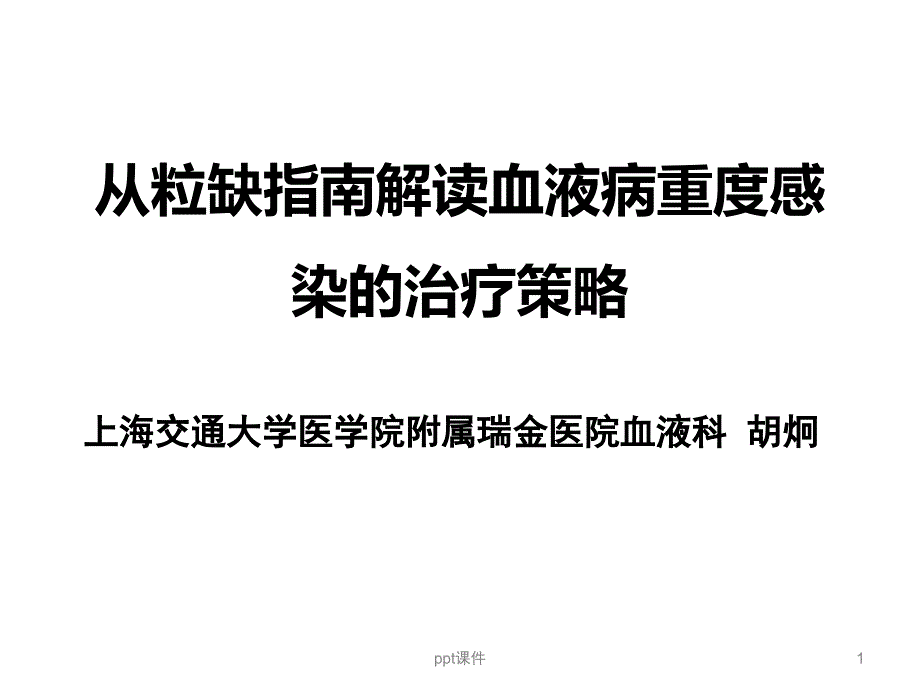 从粒缺指南解读血液病重度感染的治疗策略

上海交通大学医学院附属瑞金医院血液科 胡炯

ppt课件

1